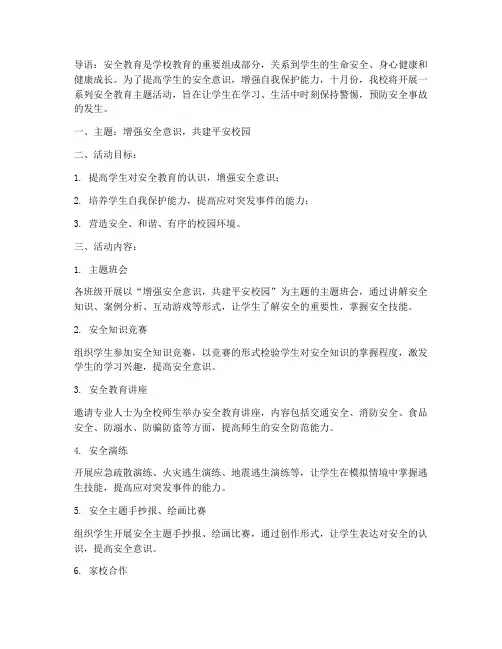 导语：安全教育是学校教育的重要组成部分，关系到学生的生命安全、身心健康和健康成长。为了提高学生的安全意识，增强自我保护能力，十月份，我校将开展一系列安全教育主题活动，旨在让学生在学习、生活中时刻保持警惕，预防安全事故的发生。

一、主题：增强安全意识，共建平安校园

二、活动目标：

1. 提高学生对安全教育的认识，增强安全意识；

2. 培养学生自我保护能力，提高应对突发事件的能力；

3. 营造安全、和谐、有序的校园环境。

三、活动内容：

1. 主题班会

各班级开展以“增强安全意识，共建平安校园”为主题的主题班会，通过讲解安全知识、案例分析、互动游戏等形式，让学生了解安全的重要性，掌握安全技能。

2. 安全知识竞赛

组织学生参加安全知识竞赛，以竞赛的形式检验学生对安全知识的掌握程度，激发学生的学习兴趣，提高安全意识。

3. 安全教育讲座

邀请专业人士为全校师生举办安全教育讲座，内容包括交通安全、消防安全、食品安全、防溺水、防骗防盗等方面，提高师生的安全防范能力。

4. 安全演练

开展应急疏散演练、火灾逃生演练、地震逃生演练等，让学生在模拟情境中掌握逃生技能，提高应对突发事件的能力。

5. 安全主题手抄报、绘画比赛

组织学生开展安全主题手抄报、绘画比赛，通过创作形式，让学生表达对安全的认识，提高安全意识。

6. 家校合作